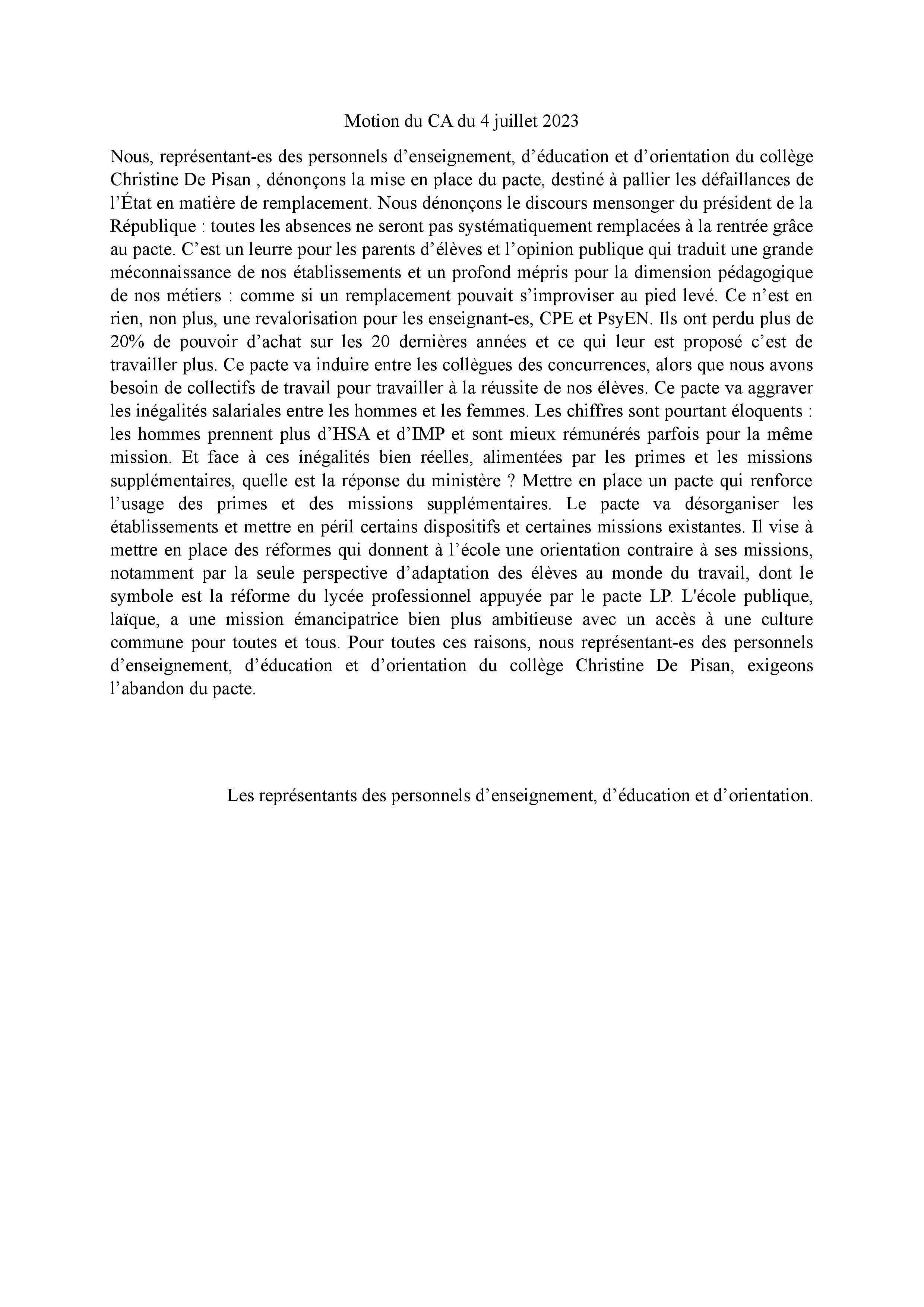 Motion du CA du 4 juillet 2023

Nous, représentant-es des personnels d’enseignement, d’éducation et d’orientation du collège Christine De Pisan , dénonçons la mise en place du pacte, destiné à pallier les défaillances de l’État en matière de remplacement. Nous dénonçons le discours mensonger du président de la République : toutes les absences ne seront pas systématiquement remplacées à la rentrée grâce au pacte. C’est un leurre pour les parents d’élèves et l’opinion publique qui traduit une grande méconnaissance de nos établissements et un profond mépris pour la dimension pédagogique de nos métiers : comme si un remplacement pouvait s’improviser au pied levé. Ce n’est en rien, non plus, une revalorisation pour les enseignant-es, CPE et PsyEN. Ils ont perdu plus de 20% de pouvoir d’achat sur les 20 dernières années et ce qui leur est proposé c’est de travailler plus. Ce pacte va induire entre les collègues des concurrences, alors que nous avons besoin de collectifs de travail pour travailler à la réussite de nos élèves. Ce pacte va aggraver les inégalités salariales entre les hommes et les femmes. Les chiffres sont pourtant éloquents : les hommes prennent plus d’HSA et d’IMP et sont mieux rémunérés parfois pour la même mission. Et face à ces inégalités bien réelles, alimentées par les primes et les missions supplémentaires, quelle est la réponse du ministère ? Mettre en place un pacte qui renforce l’usage des primes et des missions supplémentaires. Le pacte va désorganiser les établissements et mettre en péril certains dispositifs et certaines missions existantes. Il vise à mettre en place des réformes qui donnent à l’école une orientation contraire à ses missions, notamment par la seule perspective d’adaptation des élèves au monde du travail, dont le symbole est la réforme du lycée professionnel appuyée par le pacte LP. L'école publique, laïque, a une mission émancipatrice bien plus ambitieuse avec un accès à une culture commune pour toutes et tous. Pour toutes ces raisons, nous représentant-es des personnels d’enseignement, d’éducation et d’orientation du collège Christine De Pisan, exigeons l’abandon du pacte.

Les représentants des personnels d’enseignement, d’éducation et d’orientation.